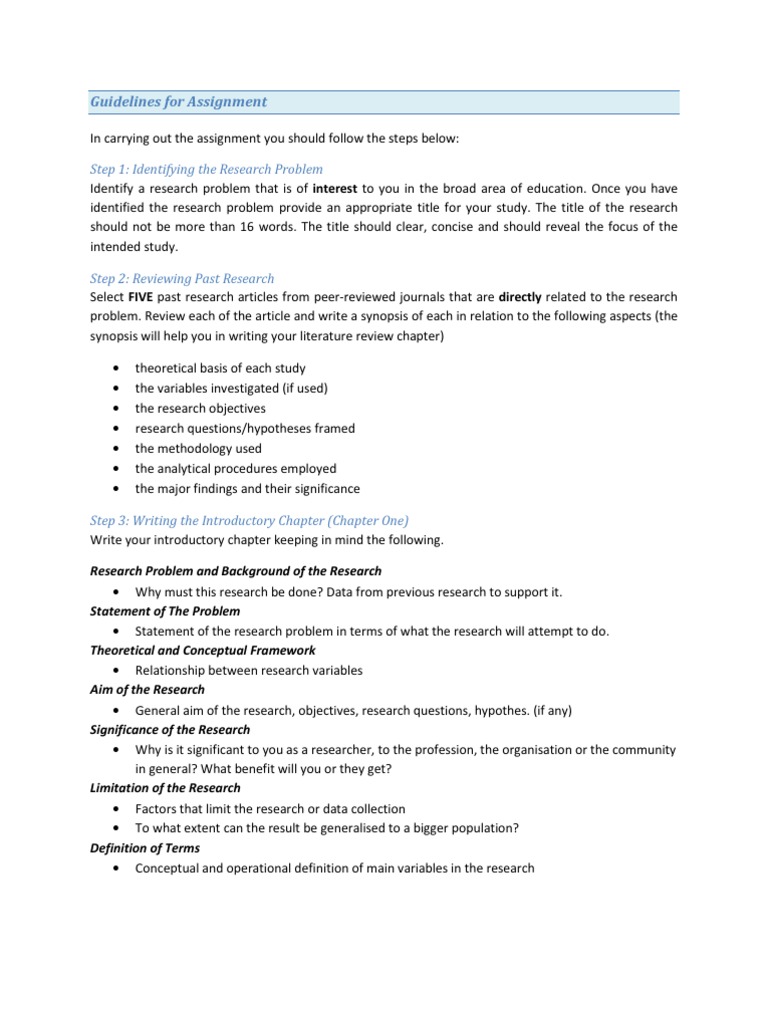 Guidelines for Assignment

In carrying out the assignment you should follow the steps below:

Step 1: Identifying the Research Problem
Identify a research problem that is of interest to you in the broad area of education. Once you have identified the research problem provide an appropriate title for your study. The title of the research should not be more than 16 words. The title should clear, concise and should reveal the focus of the intended study.

Step 2: Reviewing Past Research
Select FIVE past research articles from peer-reviewed journals that are directly related to the research problem. Review each of the article and write a synopsis of each in relation to the following aspects (the synopsis will help you in writing your literature review chapter)

• theoretical basis of each study
• the variables investigated (if used)
• the research objectives
• research questions/hypotheses framed
• the methodology used
• the analytical procedures employed
• the major findings and their significance

Step 3: Writing the Introductory Chapter (Chapter One)
Write your introductory chapter keeping in mind the following.

Research Problem and Background of the Research
• Why must this research be done? Data from previous research to support it.
Statement of The Problem
• Statement of the research problem in terms of what the research will attempt to do.
Theoretical and Conceptual Framework
• Relationship between research variables
Aim of the Research
• General aim of the research, objectives, research questions, hypothes. (if any)
Significance of the Research
• Why is it significant to you as a researcher, to the profession, the organisation or the community in general? What benefit will you or they get?
Limitation of the Research
• Factors that limit the research or data collection
• To what extent can the result be generalised to a bigger population?
Definition of Terms
• Conceptual and operational definition of main variables in the research